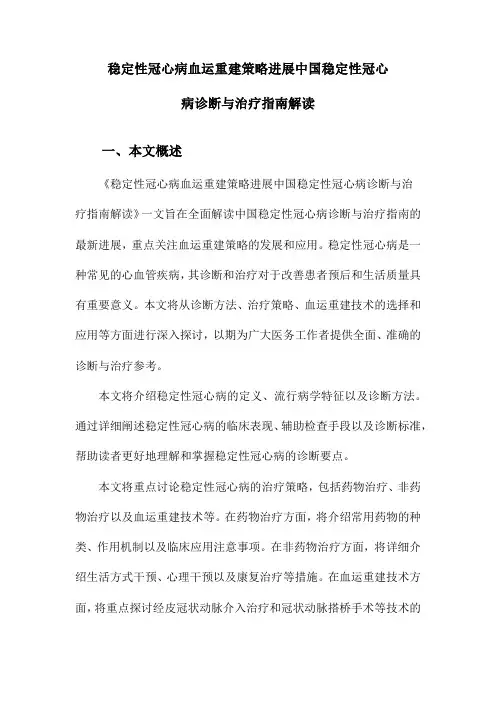 稳定性冠心病血运重建策略进展中国稳定性冠心病诊断与治疗指南解读

一、本文概述

《稳定性冠心病血运重建策略进展中国稳定性冠心病诊断与治疗指南解读》一文旨在全面解读中国稳定性冠心病诊断与治疗指南的最新进展，重点关注血运重建策略的发展和应用。稳定性冠心病是一种常见的心血管疾病，其诊断和治疗对于改善患者预后和生活质量具有重要意义。本文将从诊断方法、治疗策略、血运重建技术的选择和应用等方面进行深入探讨，以期为广大医务工作者提供全面、准确的诊断与治疗参考。

本文将介绍稳定性冠心病的定义、流行病学特征以及诊断方法。通过详细阐述稳定性冠心病的临床表现、辅助检查手段以及诊断标准，帮助读者更好地理解和掌握稳定性冠心病的诊断要点。

本文将重点讨论稳定性冠心病的治疗策略，包括药物治疗、非药物治疗以及血运重建技术等。在药物治疗方面，将介绍常用药物的种类、作用机制以及临床应用注意事项。在非药物治疗方面，将详细介绍生活方式干预、心理干预以及康复治疗等措施。在血运重建技术方面，将重点探讨经皮冠状动脉介入治疗和冠状动脉搭桥手术等技术的